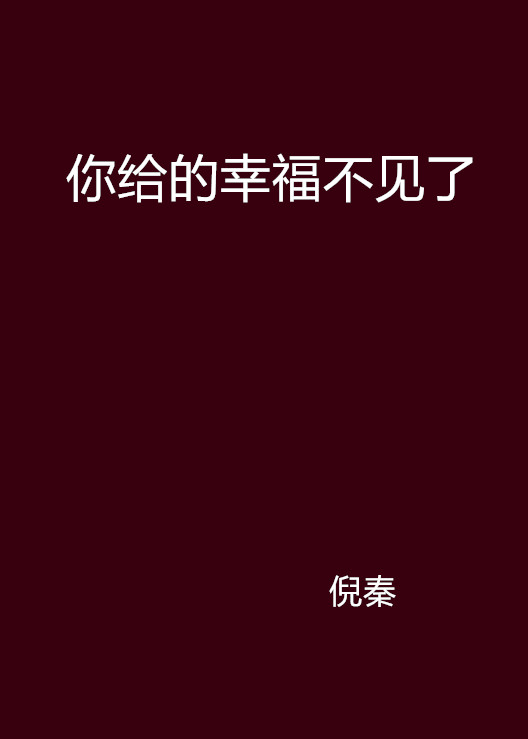 你给的幸福不见了

倪秦